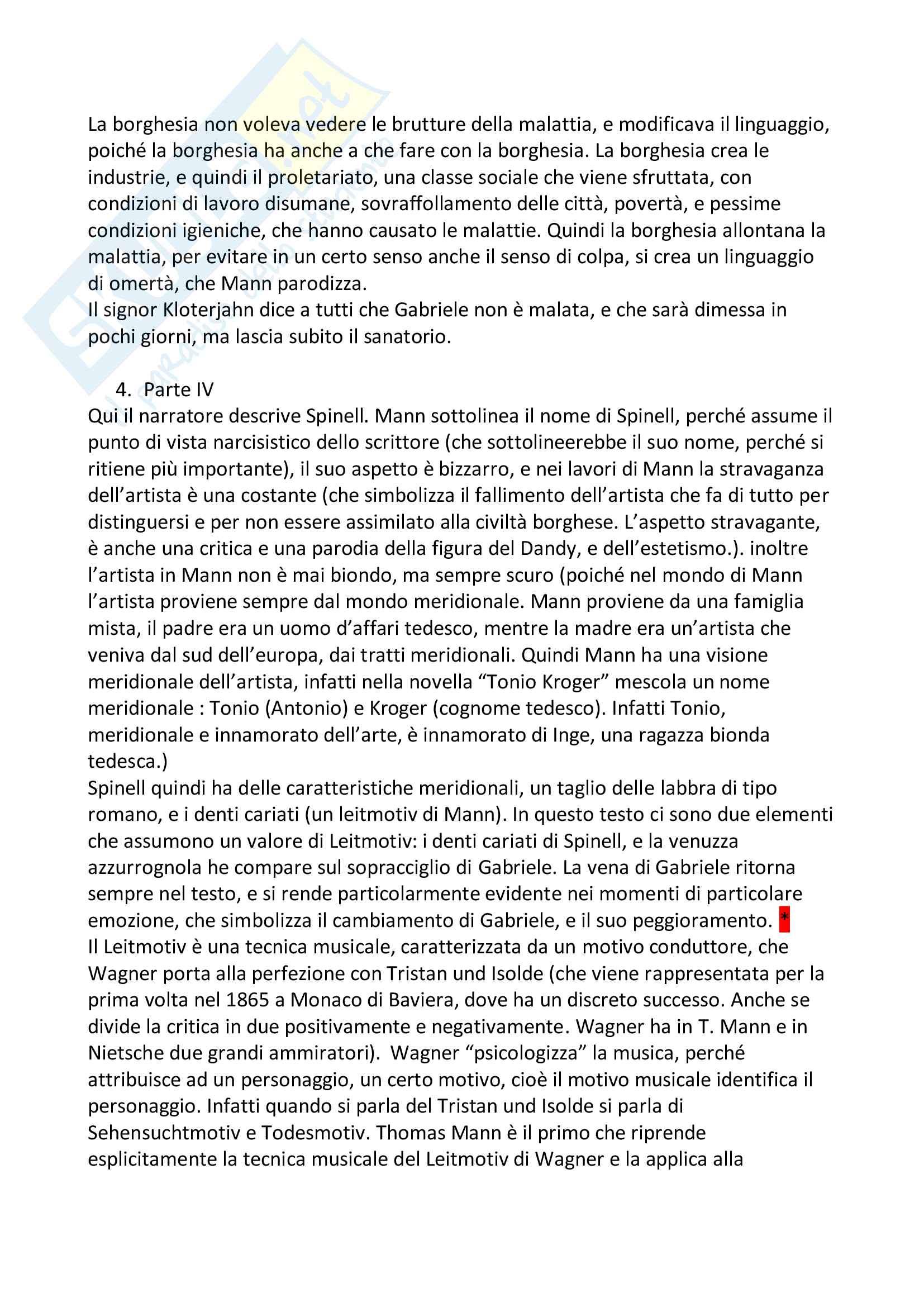 La borghesia non voleva vedere le brutture della malattia, e modificava il linguaggio, poiché la borghesia ha anche a che fare con la borghesia. La borghesia crea le industrie, e quindi il proletariato, una classe sociale che viene sfruttata, con condizioni di lavoro disumane, sovraffollamento delle città, povertà, e pessime condizioni igieniche, che hanno causato le malattie. Quindi la borghesia allontana la malattia, per evitare in un certo senso anche il senso di colpa, si crea un linguaggio di omertà, che Mann parodizza.
Il signor Kloterjahn dice a tutti che Gabriele non è malata, e che sarà dimessa in pochi giorni, ma lascia subito il sanatorio.

4. Parte IV
Qui il narratore descrive Spinell. Mann sottolinea il nome di Spinell, perché assume il punto di vista narcisistico dello scrittore (che sottolineerebbe il suo nome, perché si ritiene più importante), il suo aspetto è bizzarro, e nei lavori di Mann la stravaganza dell'artista è una costante (che simbolizza il fallimento dell'artista che fa di tutto per distinguersi e per non essere assimilato alla civiltà borghese. L'aspetto stravagante, è anche una critica e una parodia della figura del Dandy, e dell'estetismo.). inoltre l'artista in Mann non è mai biondo, ma sempre scuro (poiché nel mondo di Mann l'artista proviene sempre dal mondo meridionale. Mann proviene da una famiglia mista, il padre era un uomo d'affari tedesco, mentre la madre era un'artista che veniva dal sud dell'europa, dai tratti meridionali. Quindi Mann ha una visione meridionale dell'artista, infatti nella novella "Tonio Kroger" mescola un nome meridionale : Tonio (Antonio) e Kroger (cognome tedesco). Infatti Tonio, meridionale e innamorato dell'arte, è innamorato di Inge, una ragazza bionda tedesca.)
Spinell quindi ha delle caratteristiche meridionali, un taglio delle labbra di tipo romano, e i denti cariati (un leitmotiv di Mann). In questo testo ci sono due elementi che assumono un valore di Leitmotiv: i denti cariati di Spinell, e la venuzza azzurrognola he compare sul sopracciglio di Gabriele. La vena di Gabriele ritorna sempre nel testo, e si rende particolarmente evidente nei momenti di particolare emozione, che simbolizza il cambiamento di Gabriele, e il suo peggioramento. *
Il Leitmotiv è una tecnica musicale, caratterizzata da un motivo conduttore, che Wagner porta alla perfezione con Tristan und Isolde (che viene rappresentata per la prima volta nel 1865 a Monaco di Baviera, dove ha un discreto successo. Anche se divide la critica in due positivamente e negativamente. Wagner ha in T. Mann e in Nietsche due grandi ammiratori). Wagner "psicologizza" la musica, perché attribuisce ad un personaggio, un certo motivo, cioè il motivo musicale identifica il personaggio. Infatti quando si parla del Tristan und Isolde si parla di Sehensuchtmotiv e Todesmotiv. Thomas Mann è il primo che riprende esplicitamente la tecnica musicale del Leitmotiv di Wagner e la applica alla